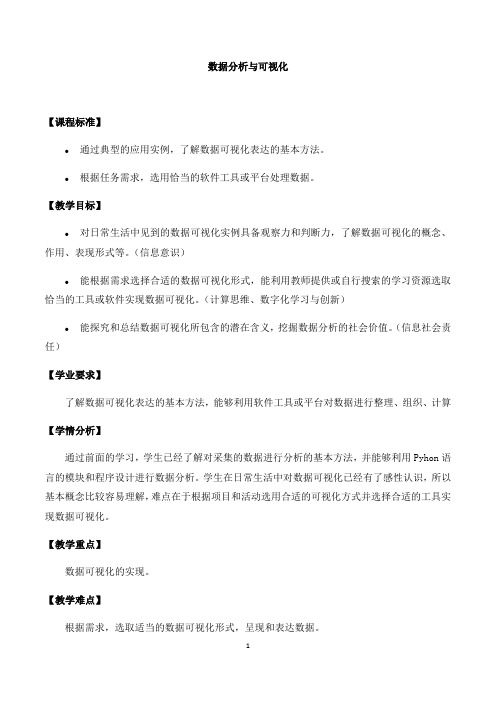 数据分析与可视化

【课程标准】

• 通过典型的应用实例，了解数据可视化表达的基本方法。

• 根据任务需求，选用恰当的软件工具或平台处理数据。

【教学目标】

• 对日常生活中见到的数据可视化实例具备观察力和判断力，了解数据可视化的概念、作用、表现形式等。（信息意识）

• 能根据需求选择合适的数据可视化形式，能利用教师提供或自行搜索的学习资源选取恰当的工具或软件实现数据可视化。（计算思维、数字化学习与创新）

• 能探究和总结数据可视化所包含的潜在含义，挖掘数据分析的社会价值。（信息社会责任）

【学业要求】

了解数据可视化表达的基本方法，能够利用软件工具或平台对数据进行整理、组织、计算

【学情分析】

通过前面的学习，学生已经了解对采集的数据进行分析的基本方法，并能够利用 Pyhon 语言的模块和程序设计进行数据分析。学生在日常生活中对数据可视化已经有了感性认识，所以基本概念比较容易理解，难点在于根据项目和活动选用合适的可视化方式并选择合适的工具实现数据可视化。

【教学重点】

数据可视化的实现。

【教学难点】

根据需求，选取适当的数据可视化形式，呈现和表达数据。

1